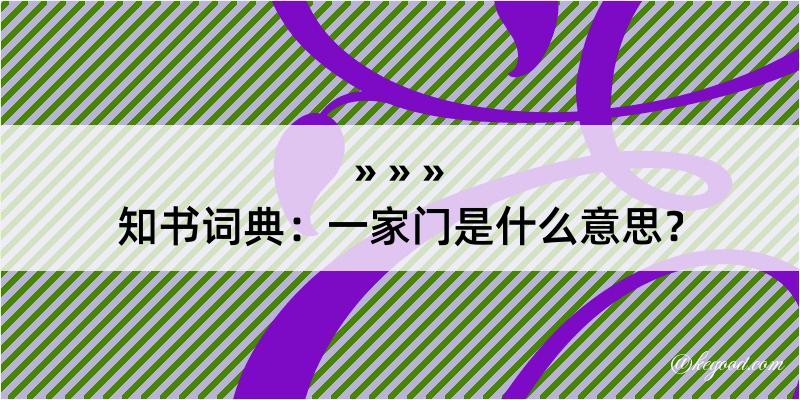 » » »
知书词典：一家门是什么意思？

@kegood.com